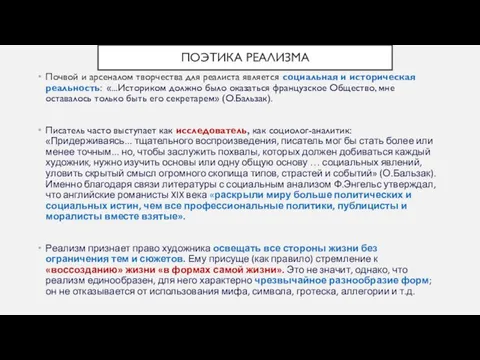 ПОЭТИКА РЕАЛИЗМА

Почвой и арсеналом творчества для реалиста является социальная и историческая реальность: «...Историком должно было оказаться французское Общество, мне оставалось только быть его секретарем» (О.Бальзак).

Писатель часто выступает как исследователь, как социолог-аналитик: «Придерживаясь... тщательного воспроизведения, писатель мог бы стать более или менее точным... но, чтобы заслужить похвалы, которых должен добиваться каждый художник, нужно изучить основы или одну общую основу … социальных явлений, уловить скрытый смысл огромного скопища типов, страстей и событий» (О.Бальзак). Именно благодаря связи литературы с социальным анализом Ф.Энгельс утверждал, что английские романисты XIX века «раскрыли миру больше политических и социальных истин, чем все профессиональные политики, публицисты и моралисты вместе взятые».

Реализм признает право художника освещать все стороны жизни без ограничения тем и сюжетов. Ему присуще (как правило) стремление к «воссозданию» жизни «в формах самой жизни». Это не значит, однако, что реализм единообразен, для него характерно чрезвычайное разнообразие форм; он не отказывается от использования мифа, символа, гротеска, аллегории и т.д.